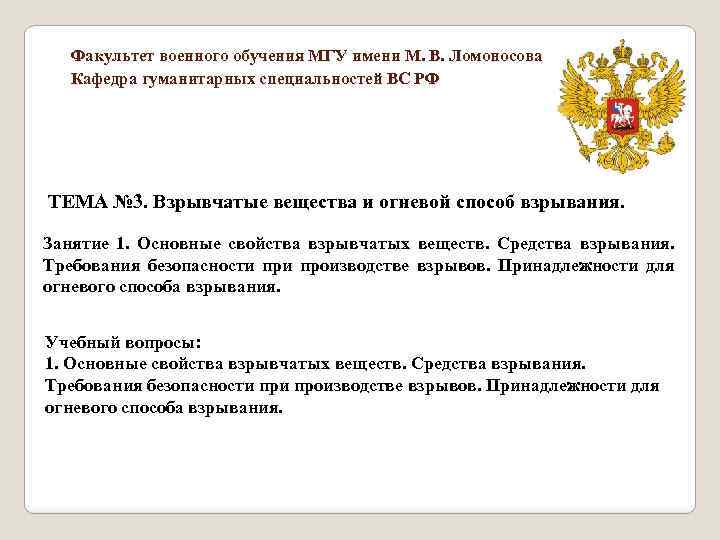 Факультет военного обучения МГУ имени М. В. Ломоносова
Кафедра гуманитарных специальностей ВС РФ

ТЕМА №3. Взрывчатые вещества и огневой способ взрывания.

Занятие 1. Основные свойства взрывчатых веществ. Средства взрывания. Требования безопасности при производстве взрывов. Принадлежности для огневого способа взрывания.

Учебный вопросы:
1. Основные свойства взрывчатых веществ. Средства взрывания. Требования безопасности при производстве взрывов. Принадлежности для огневого способа взрывания.